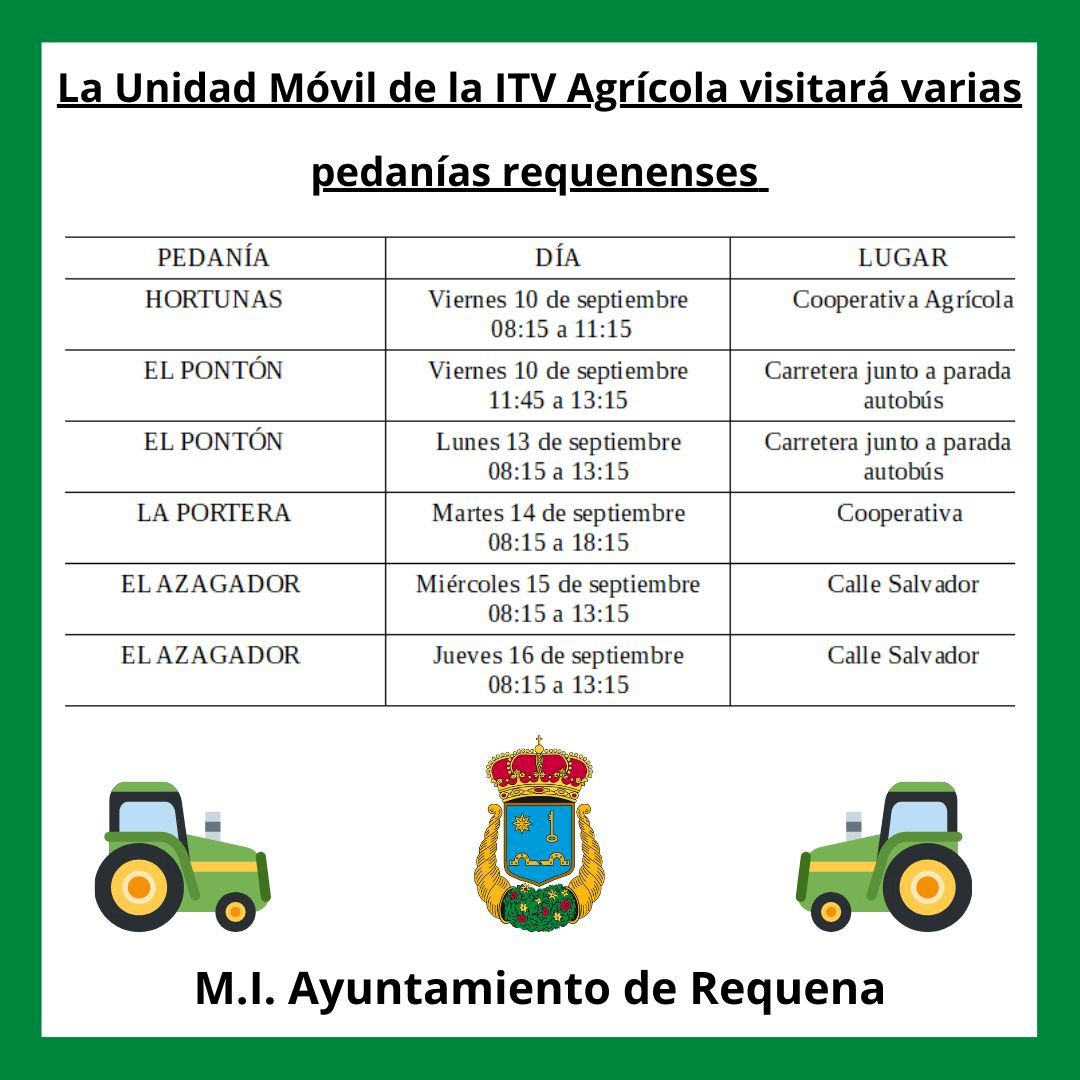 La Unidad Móvil de la ITV Agrícola visitará varias pedanías requenenses

| PEDANÍA | DÍA | LUGAR |
|---|---|---|
| HORTUNAS | Viernes 10 de septiembre 08:15 a 11:15 | Cooperativa Agrícola |
| EL PONTÓN | Viernes 10 de septiembre 11:45 a 13:15 | Carretera junto a parada autobús |
| EL PONTÓN | Lunes 13 de septiembre 08:15 a 13:15 | Carretera junto a parada autobús |
| LA PORTERA | Martes 14 de septiembre 08:15 a 18:15 | Cooperativa |
| EL AZAGADOR | Miércoles 15 de septiembre 08:15 a 13:15 | Calle Salvador |
| EL AZAGADOR | Jueves 16 de septiembre 08:15 a 13:15 | Calle Salvador |

M.I. Ayuntamiento de Requena